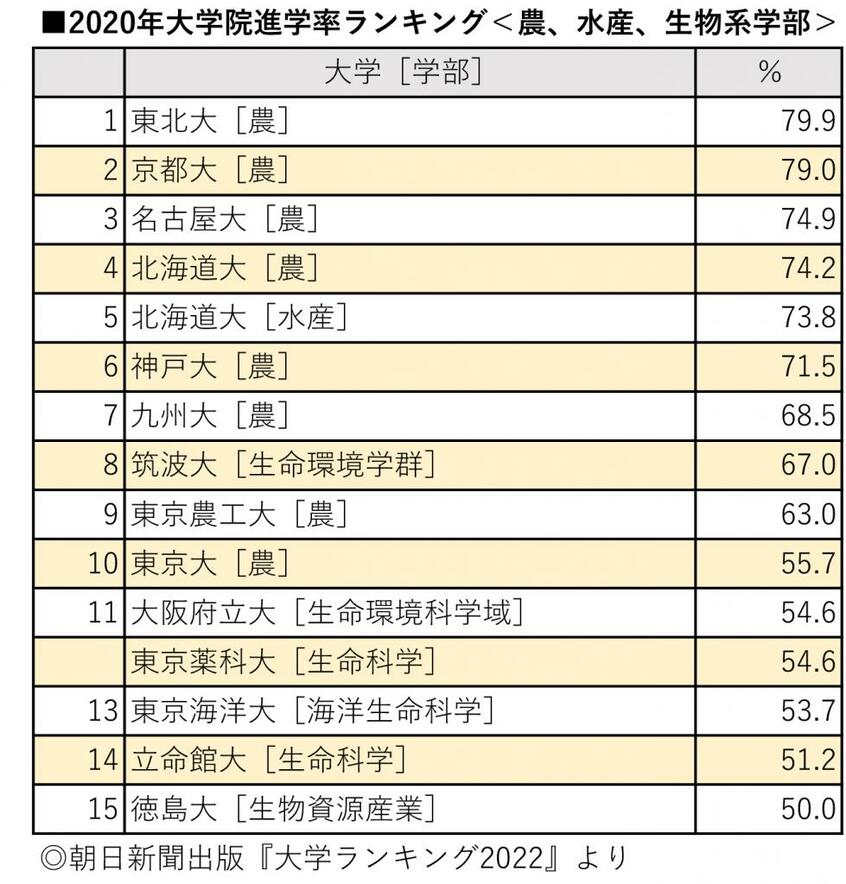 ■2020年大学院進学率ランキング＜農、水産、生物系学部＞

|  | 大学［学部］ | % |
|---|---|---|
| 1 | 東北大［農］ | 79.9 |
| 2 | 京都大［農］ | 79.0 |
| 3 | 名古屋大［農］ | 74.9 |
| 4 | 北海道大［農］ | 74.2 |
| 5 | 北海道大［水産］ | 73.8 |
| 6 | 神戸大［農］ | 71.5 |
| 7 | 九州大［農］ | 68.5 |
| 8 | 筑波大［生命環境学群］ | 67.0 |
| 9 | 東京農工大［農］ | 63.0 |
| 10 | 東京大［農］ | 55.7 |
| 11 | 大阪府立大［生命環境科学域］ | 54.6 |
|  | 東京薬科大［生命科学］ | 54.6 |
| 13 | 東京海洋大［海洋生命科学］ | 53.7 |
| 14 | 立命館大［生命科学］ | 51.2 |
| 15 | 徳島大［生物資源産業］ | 50.0 |

◎朝日新聞出版『大学ランキング2022』より